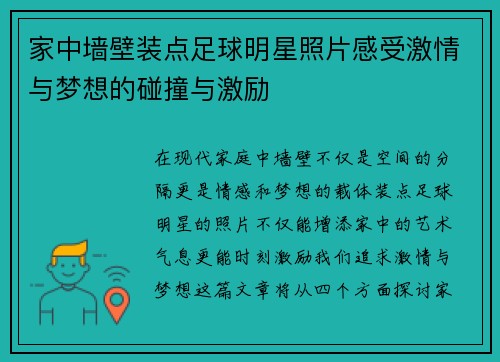 家中墙壁装点足球明星照片感受激情与梦想的碰撞与激励

在现代家庭中墙壁不仅是空间的分隔更是情感和梦想的载体装点足球明星的照片不仅能增添家中的艺术气息更能时刻激励我们追求激情与梦想这篇文章将从四个方面探讨家